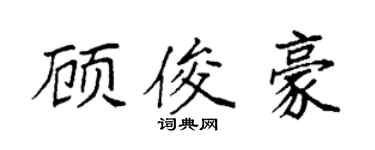 顾俊豪

词典网